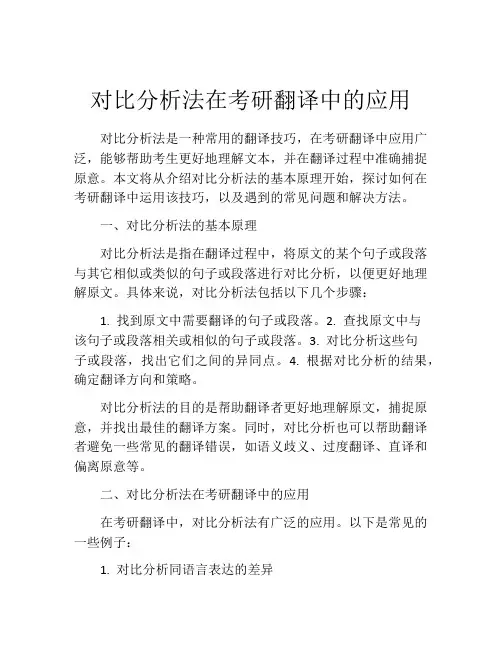 对比分析法在考研翻译中的应用

对比分析法是一种常用的翻译技巧，在考研翻译中应用广泛，能够帮助考生更好地理解文本，并在翻译过程中准确捕捉原意。本文将从介绍对比分析法的基本原理开始，探讨如何在考研翻译中运用该技巧，以及遇到的常见问题和解决方法。

一、对比分析法的基本原理

对比分析法是指在翻译过程中，将原文的某个句子或段落与其它相似或类似的句子或段落进行对比分析，以便更好地理解原文。具体来说，对比分析法包括以下几个步骤：

1. 找到原文中需要翻译的句子或段落。2. 查找原文中与该句子或段落相关或相似的句子或段落。3. 对比分析这些句子或段落，找出它们之间的异同点。4. 根据对比分析的结果，确定翻译方向和策略。

对比分析法的目的是帮助翻译者更好地理解原文，捕捉原意，并找出最佳的翻译方案。同时，对比分析也可以帮助翻译者避免一些常见的翻译错误，如语义歧义、过度翻译、直译和偏离原意等。

二、对比分析法在考研翻译中的应用

在考研翻译中，对比分析法有广泛的应用。以下是常见的一些例子：

1. 对比分析同语言表达的差异